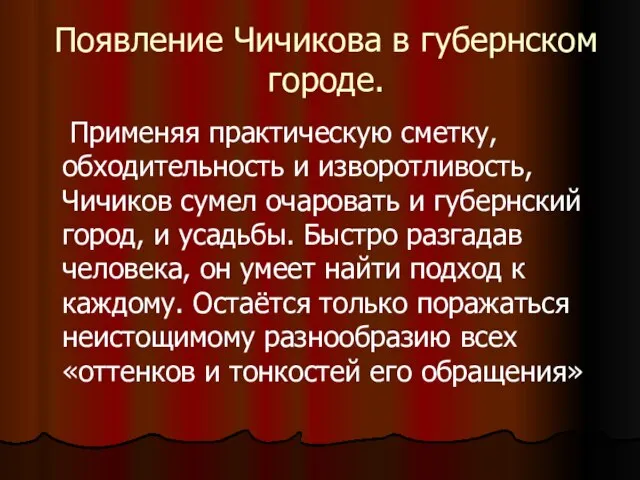 Появление Чичикова в губернском городе.

Применяя практическую сметку, обходительность и изворотливость, Чичиков сумел очаровать и губернский город, и усадьбы. Быстро разгадав человека, он умеет найти подход к каждому. Остаётся только поражаться неистощимому разнообразию всех «оттенков и тонкостей его обращения»